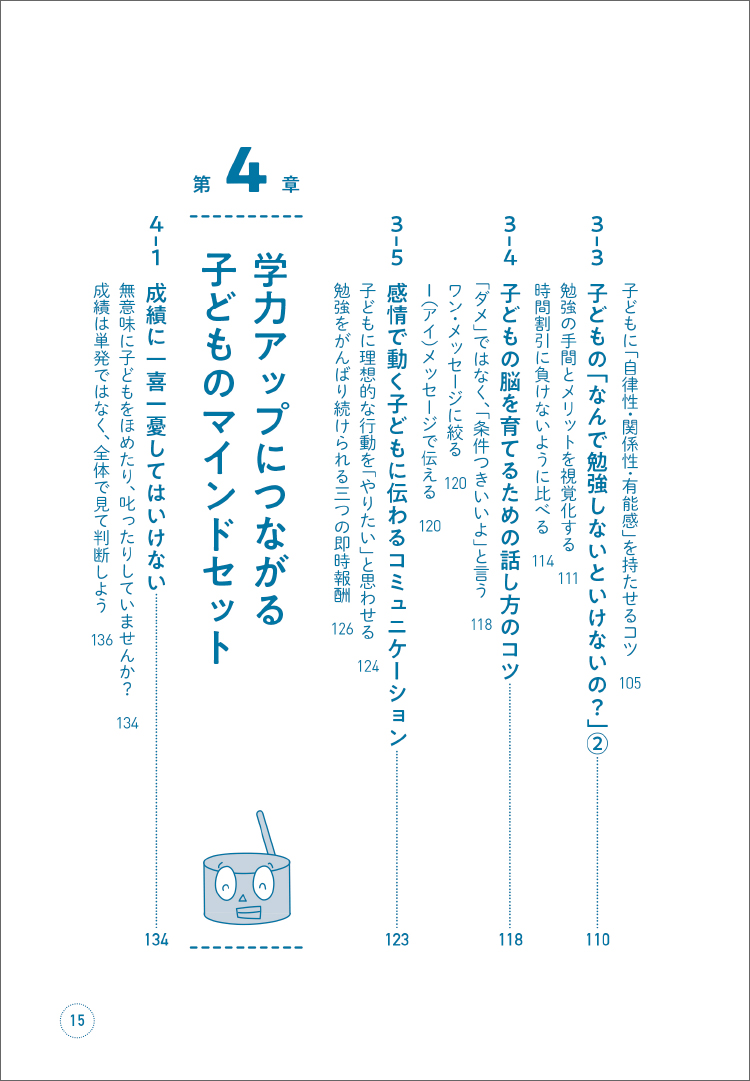 子どもに「自律性・関係性・有能感」を持たせるコツ 105

3-3 子どもの「なんで勉強しないといけないの？」② 110
勉強の手間とメリットを視覚化する 111
時間割引に負けないように比べる 114

3-4 子どもの脳を育てるための話し方のコツ 118
「ダメ」ではなく、「条件つきいいよ」と言う 118
ワン・メッセージに絞る 120
I（アイ）メッセージで伝える 120

3-5 感情で動く子どもに伝わるコミュニケーション 123
子どもに理想的な行動を「やりたい」と思わせる 124
勉強をがんばり続けられる三つの即時報酬 126

第4章
学力アップにつながる子どものマインドセット

4-1 成績に一喜一憂してはいけない 134
無意味に子どもをほめたり、叱ったりしていませんか？ 134
成績は単発ではなく、全体で見て判断しよう 136

15